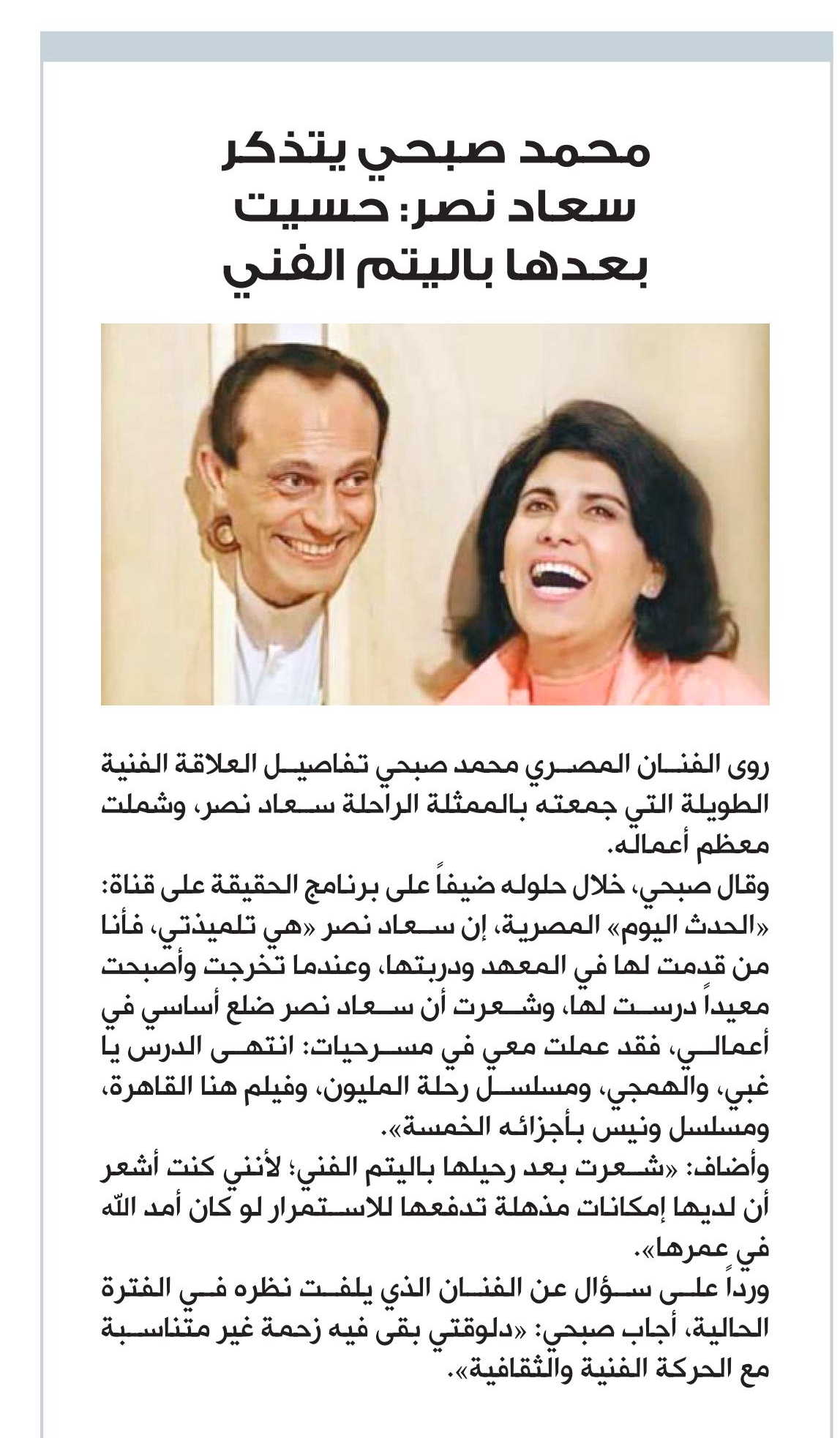 محمد صبحي يتذكر سعاد نصر: حسيت بعدها باليتم الفني

روى الفنان المصري محمد صبحي تفاصيل العلاقة الفنية الطويلة التي جمعته بالممثلة الراحلة سعاد نصر، وشملت معظم أعماله.

وقال صبحي، خلال حلوله ضيفاً على برنامج الحقيقة على قناة: «الحدث اليوم» المصرية، إن سعاد نصر «هي تلميذتي، فأنا من قدمت لها في المعهد ودربتها، وعندما تخرجت وأصبحت معيداً درست لها، وشعرت أن سعاد نصر ضلع أساسي في أعمالي، فقد عملت معي في مسرحيات: انتهى الدرس يا غبي، والهمجي، ومسلسل رحلة المليون، وفيلم هنا القاهرة، ومسلسل ونيس بأجزائه الخمسة».

وأضاف: «شعرت بعد رحيلها باليتم الفني؛ لأنني كنت أشعر أن لديها إمكانات مذهلة تدفعها للاستمرار لو كان أمد الله في عمرها».

ورداً على سؤال عن الفنان الذي يلفت نظره في الفترة الحالية، أجاب صبحي: «دلوقتي بقى فيه زحمة غير متناسبة مع الحركة الفنية والثقافية».